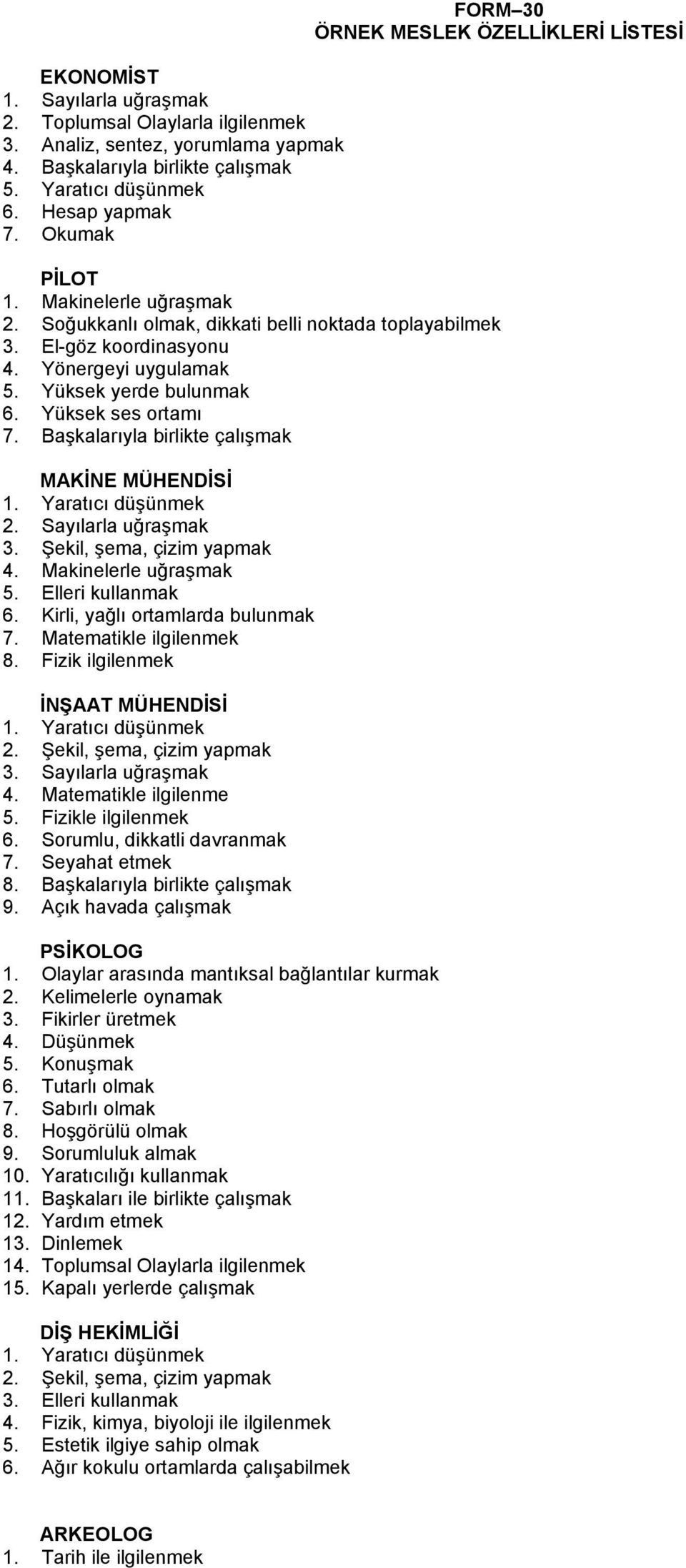 FORM–30
ÖRNEK MESLEK ÖZELLİKLERİ LİSTESİ

EKONOMİST
1. Sayılarla uğraşmak
2. Toplumsal Olaylarla ilgilenmek
3. Analiz, sentez, yorumlama yapmak
4. Başkalarıyla birlikte çalışmak
5. Yaratıcı düşünmek
6. Hesap yapmak
7. Okumak

PİLOT
1. Makinelerle uğraşmak
2. Soğukkanlı olmak, dikkati belli noktada toplayabilmek
3. El-göz koordinasyonu
4. Yönergeyi uygulamak
5. Yüksek yerde bulunmak
6. Yüksek ses ortamı
7. Başkalarıyla birlikte çalışmak

MAKİNE MÜHENDİSİ
1. Yaratıcı düşünmek
2. Sayılarla uğraşmak
3. Şekil, şema, çizim yapmak
4. Makinelerle uğraşmak
5. Elleri kullanmak
6. Kirli, yağlı ortamlarda bulunmak
7. Matematikle ilgilenmek
8. Fizik ilgilenmek

İNŞAAT MÜHENDİSİ
1. Yaratıcı düşünmek
2. Şekil, şema, çizim yapmak
3. Sayılarla uğraşmak
4. Matematikle ilgilenme
5. Fizikle ilgilenmek
6. Sorumlu, dikkatli davranmak
7. Seyahat etmek
8. Başkalarıyla birlikte çalışmak
9. Açık havada çalışmak

PSİKOLOG
1. Olaylar arasında mantıksal bağlantılar kurmak
2. Kelimelerle oynamak
3. Fikirler üretmek
4. Düşünmek
5. Konuşmak
6. Tutarlı olmak
7. Sabırlı olmak
8. Hoşgörülü olmak
9. Sorumluluk almak
10. Yaratıcılığı kullanmak
11. Başkaları ile birlikte çalışmak
12. Yardım etmek
13. Dinlemek
14. Toplumsal Olaylarla ilgilenmek
15. Kapalı yerlerde çalışmak

DİŞ HEKİMLİĞİ
1. Yaratıcı düşünmek
2. Şekil, şema, çizim yapmak
3. Elleri kullanmak
4. Fizik, kimya, biyoloji ile ilgilenmek
5. Estetik ilgiye sahip olmak
6. Ağır kokulu ortamlarda çalışabilmek

ARKEOLOG
1. Tarih ile ilgilenmek